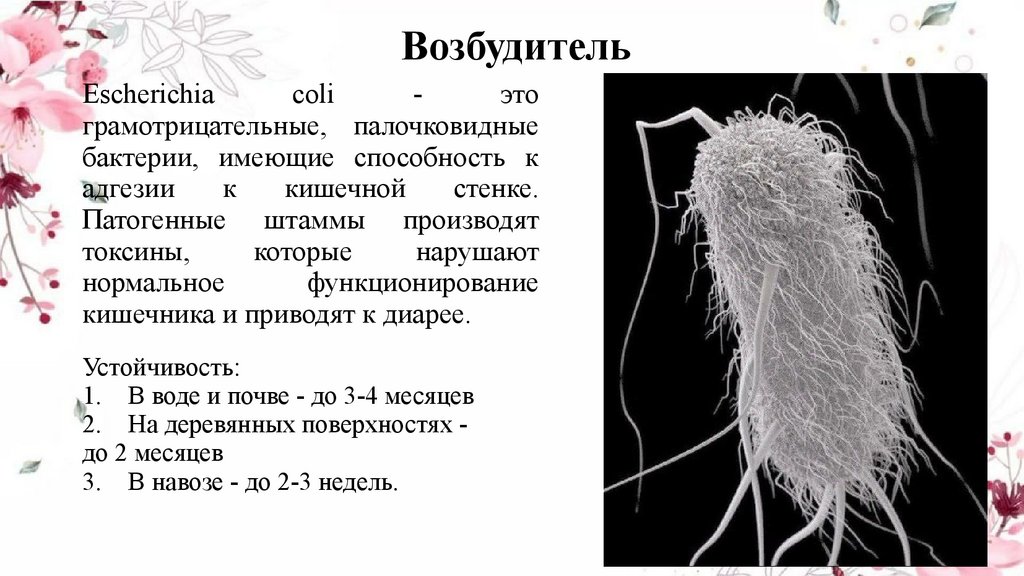 Возбудитель

Escherichia coli - это грамотрицательные, палочковидные бактерии, имеющие способность к адгезии к кишечной стенке. Патогенные штаммы производят токсины, которые нарушают нормальное функционирование кишечника и приводят к диарее.

Устойчивость:
1. В воде и почве - до 3-4 месяцев
2. На деревянных поверхностях - до 2 месяцев
3. В навозе - до 2-3 недель.